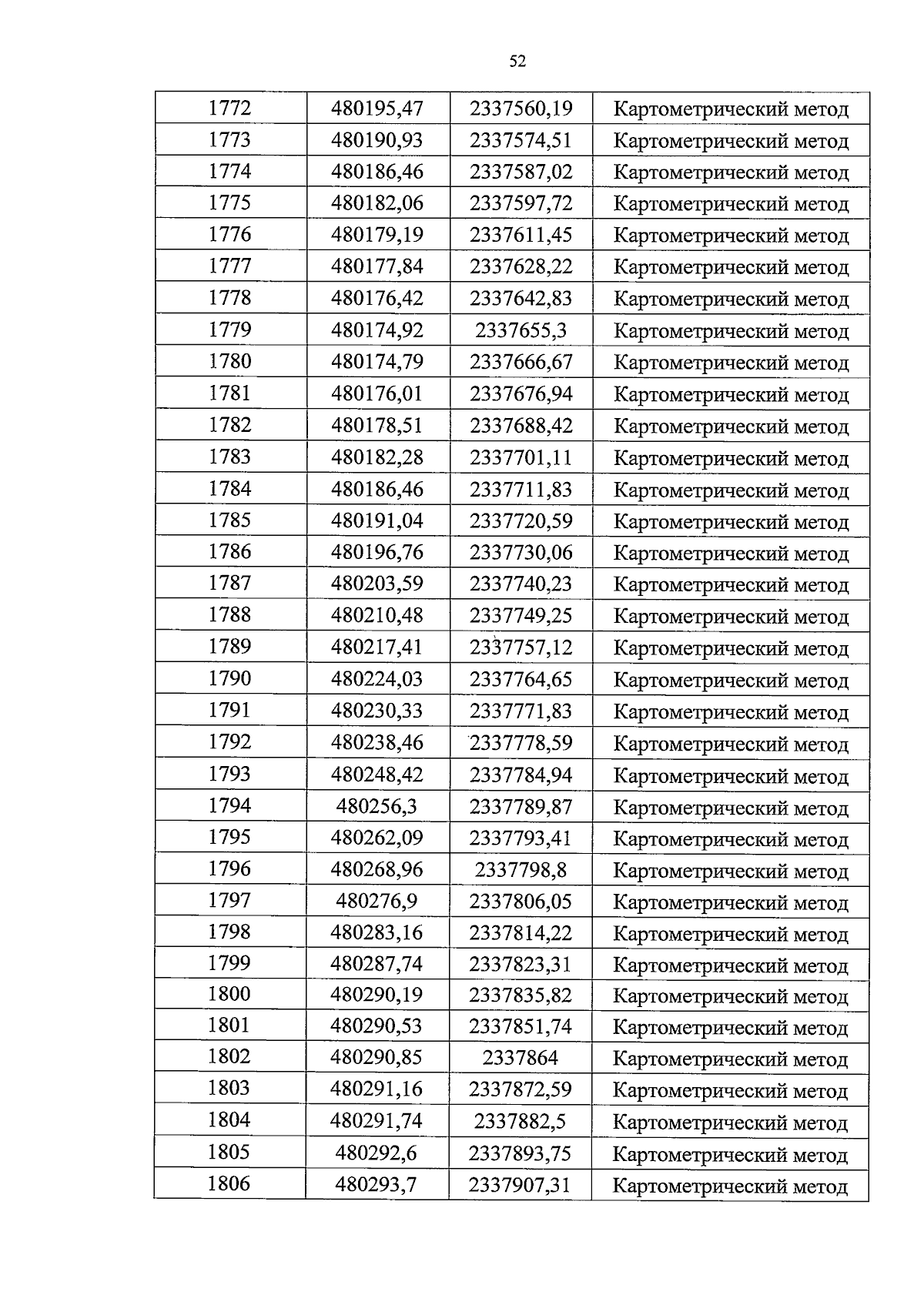 52

| 1772 | 480195,47 | 2337560,19 | Картометрический метод |
|---|---|---|---|
| 1773 | 480190,93 | 2337574,51 | Картометрический метод |
| 1774 | 480186,46 | 2337587,02 | Картометрический метод |
| 1775 | 480182,06 | 2337597,72 | Картометрический метод |
| 1776 | 480179,19 | 2337611,45 | Картометрический метод |
| 1777 | 480177,84 | 2337628,22 | Картометрический метод |
| 1778 | 480176,42 | 2337642,83 | Картометрический метод |
| 1779 | 480174,92 | 2337655,3 | Картометрический метод |
| 1780 | 480174,79 | 2337666,67 | Картометрический метод |
| 1781 | 480176,01 | 2337676,94 | Картометрический метод |
| 1782 | 480178,51 | 2337688,42 | Картометрический метод |
| 1783 | 480182,28 | 2337701,11 | Картометрический метод |
| 1784 | 480186,46 | 2337711,83 | Картометрический метод |
| 1785 | 480191,04 | 2337720,59 | Картометрический метод |
| 1786 | 480196,76 | 2337730,06 | Картометрический метод |
| 1787 | 480203,59 | 2337740,23 | Картометрический метод |
| 1788 | 480210,48 | 2337749,25 | Картометрический метод |
| 1789 | 480217,41 | 2337757,12 | Картометрический метод |
| 1790 | 480224,03 | 2337764,65 | Картометрический метод |
| 1791 | 480230,33 | 2337771,83 | Картометрический метод |
| 1792 | 480238,46 | 2337778,59 | Картометрический метод |
| 1793 | 480248,42 | 2337784,94 | Картометрический метод |
| 1794 | 480256,3 | 2337789,87 | Картометрический метод |
| 1795 | 480262,09 | 2337793,41 | Картометрический метод |
| 1796 | 480268,96 | 2337798,8 | Картометрический метод |
| 1797 | 480276,9 | 2337806,05 | Картометрический метод |
| 1798 | 480283,16 | 2337814,22 | Картометрический метод |
| 1799 | 480287,74 | 2337823,31 | Картометрический метод |
| 1800 | 480290,19 | 2337835,82 | Картометрический метод |
| 1801 | 480290,53 | 2337851,74 | Картометрический метод |
| 1802 | 480290,85 | 2337864 | Картометрический метод |
| 1803 | 480291,16 | 2337872,59 | Картометрический метод |
| 1804 | 480291,74 | 2337882,5 | Картометрический метод |
| 1805 | 480292,6 | 2337893,75 | Картометрический метод |
| 1806 | 480293,7 | 2337907,31 | Картометрический метод |